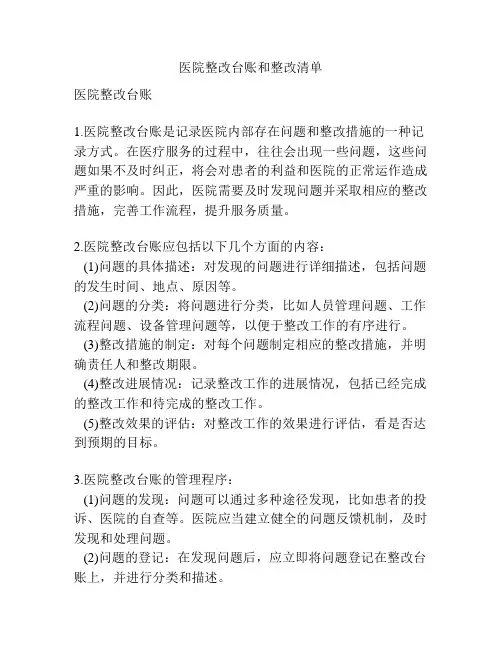 医院整改台账和整改清单

医院整改台账

1.医院整改台账是记录医院内部存在问题和整改措施的一种记录方式。在医疗服务的过程中，往往会出现一些问题，这些问题如果不及时纠正，将会对患者的利益和医院的正常运作造成严重的影响。因此，医院需要及时发现问题并采取相应的整改措施，完善工作流程，提升服务质量。

2.医院整改台账应包括以下几个方面的内容：
(1)问题的具体描述：对发现的问题进行详细描述，包括问题的发生时间、地点、原因等。
(2)问题的分类：将问题进行分类，比如人员管理问题、工作流程问题、设备管理问题等，以便于整改工作的有序进行。
(3)整改措施的制定：对每个问题制定相应的整改措施，并明确责任人和整改期限。
(4)整改进展情况：记录整改工作的进展情况，包括已经完成的整改工作和待完成的整改工作。
(5)整改效果的评估：对整改工作的效果进行评估，看是否达到预期的目标。

3.医院整改台账的管理程序：
(1)问题的发现：问题可以通过多种途径发现，比如患者的投诉、医院的自查等。医院应当建立健全的问题反馈机制，及时发现和处理问题。
(2)问题的登记：在发现问题后，应立即将问题登记在整改台账上，并进行分类和描述。